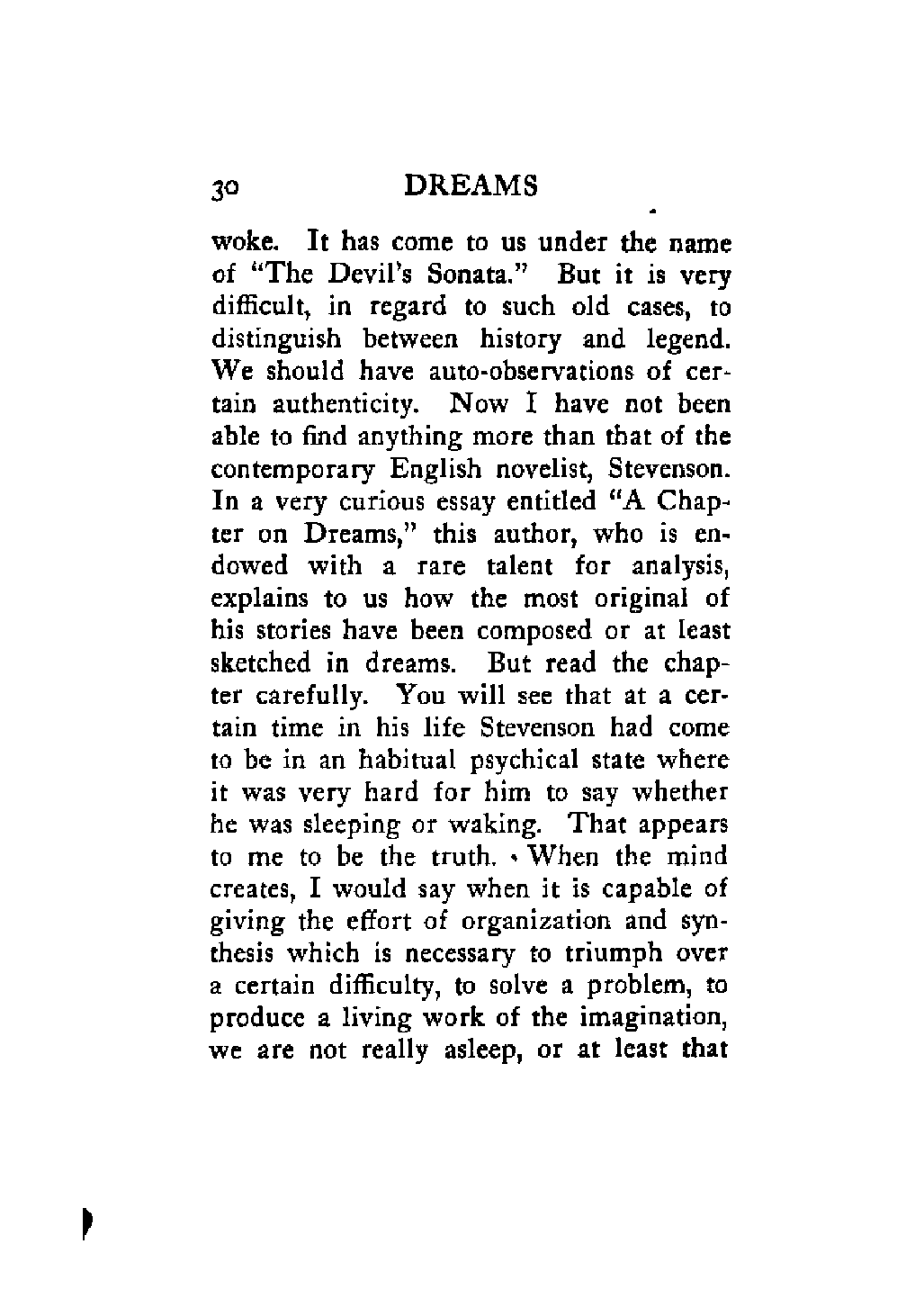 30 DREAMS

woke. It has come to us under the name of "The Devil's Sonata." But it is very difficult, in regard to such old cases, to distinguish between history and legend. We should have auto-observations of certain authenticity. Now I have not been able to find anything more than that of the contemporary English novelist, Stevenson. In a very curious essay entitled "A Chapter on Dreams," this author, who is endowed with a rare talent for analysis, explains to us how the most original of his stories have been composed or at least sketched in dreams. But read the chapter carefully. You will see that at a certain time in his life Stevenson had come to be in an habitual psychical state where it was very hard for him to say whether he was sleeping or waking. That appears to me to be the truth. When the mind creates, I would say when it is capable of giving the effort of organization and synthesis which is necessary to triumph over a certain difficulty, to solve a problem, to produce a living work of the imagination, we are not really asleep, or at least that